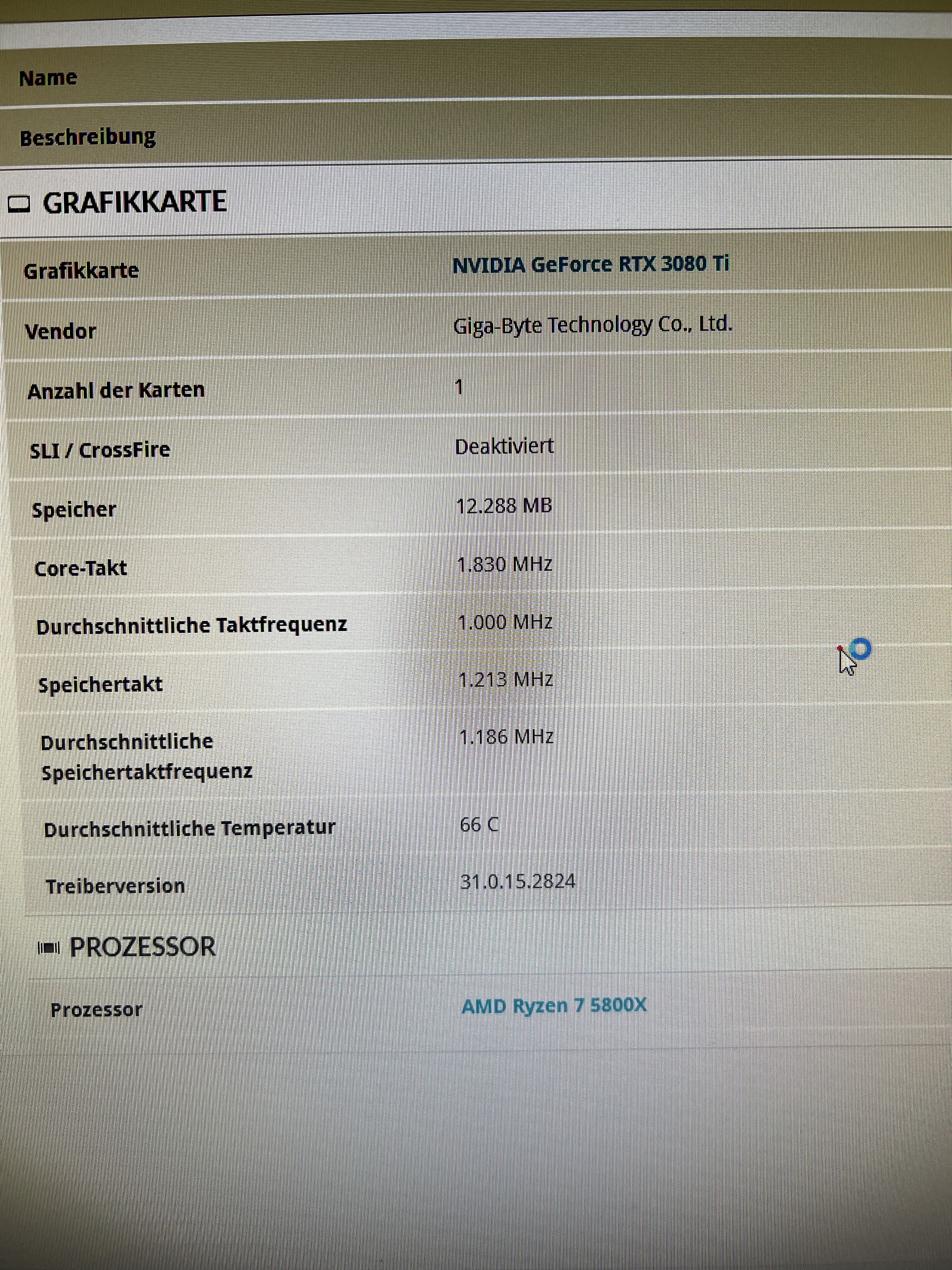 Name

Beschreibung

GRAFIKKARTE

Grafikkarte NVIDIA GeForce RTX 3080 Ti

Vendor Giga-Byte Technology Co., Ltd.

Anzahl der Karten 1

SLI / CrossFire Deaktiviert

Speicher 12.288 MB

Core-Takt 1.830 MHz

Durchschnittliche Taktfrequenz 1.000 MHz

Speichertakt 1.213 MHz

Durchschnittliche Speichertaktfrequenz 1.186 MHz

Durchschnittliche Temperatur 66 C

Treiberversion 31.0.15.2824

PROZESSOR

Prozessor AMD Ryzen 7 5800X